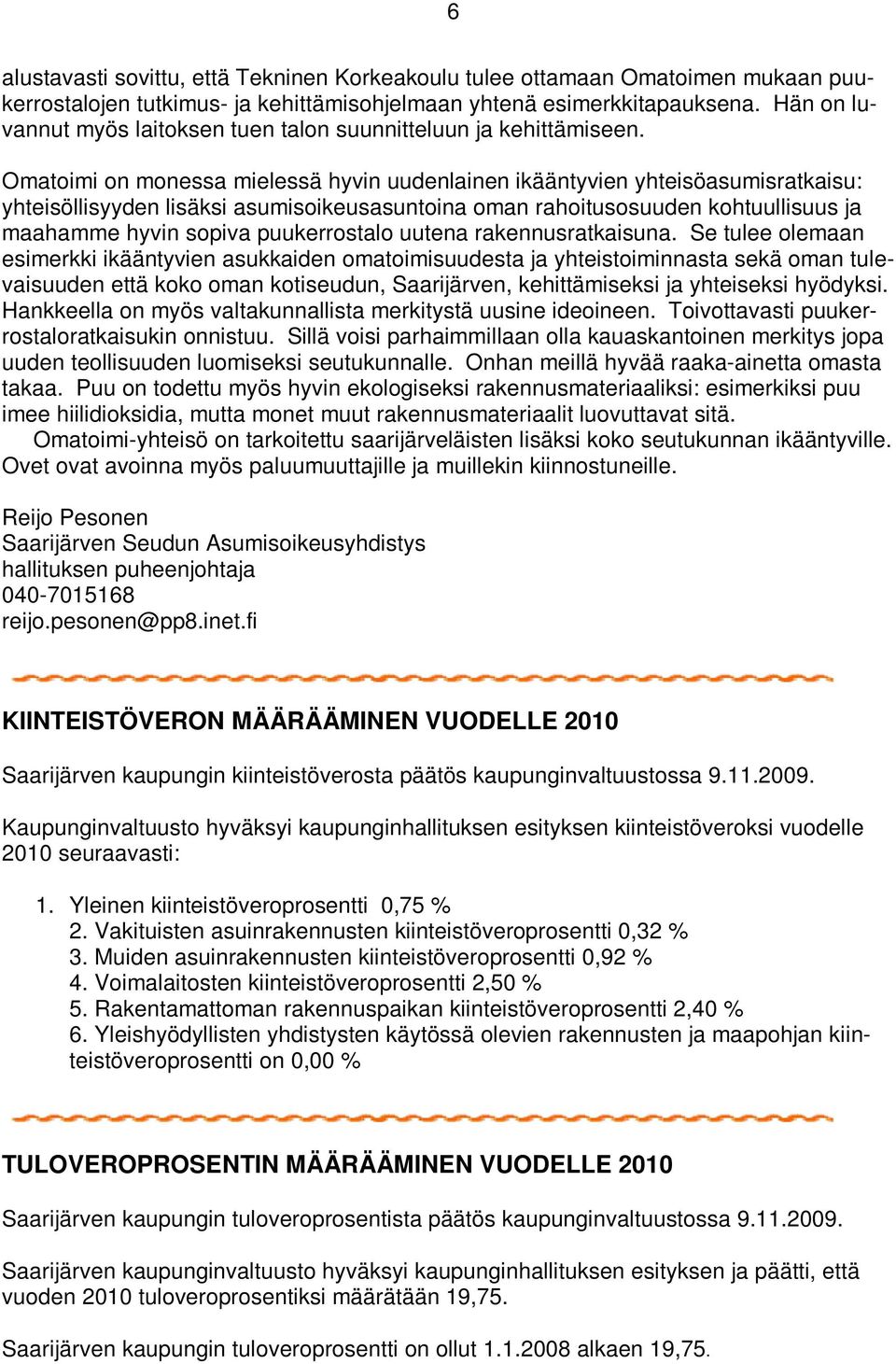 6

alustavasti sovittu, että Tekninen Korkeakoulu tulee ottamaan Omatoimen mukaan puukerrostalojen tutkimus- ja kehittämisohjelmaan yhtenä esimerkkitapauksena. Hän on luvannut myös laitoksen tuen talon suunnitteluun ja kehittämiseen.

Omatoimi on monessa mielessä hyvin uudenlainen ikääntyvien yhteisöasumisratkaisu: yhteisöllisyyden lisäksi asumisoikeusasuntoina oman rahoitusosuuden kohtuullisuus ja maahamme hyvin sopiva puukerrostalo uutena rakennusratkaisuna. Se tulee olemaan esimerkki ikääntyvien asukkaiden omatoimisuudesta ja yhteistoiminnasta sekä oman tulevaisuuden että koko oman kotiseudun, Saarijärven, kehittämiseksi ja yhteiseksi hyödyksi. Hankkeella on myös valtakunnallista merkitystä uusine ideoineen. Toivottavasti puukerrostaloratkaisukin onnistuu. Sillä voisi parhaimmillaan olla kauaskantoinen merkitys jopa uuden teollisuuden luomiseksi seutukunnalle. Onhan meillä hyvää raaka-ainetta omasta takaa. Puu on todettu myös hyvin ekologiseksi rakennusmateriaaliksi: esimerkiksi puu imee hiilidioksidia, mutta monet muut rakennusmateriaalit luovuttavat sitä.
Omatoimi-yhteisö on tarkoitettu saarijärveläisten lisäksi koko seutukunnan ikääntyville. Ovet ovat avoinna myös paluumuuttajille ja muillekin kiinnostuneille.

Reijo Pesonen
Saarijärven Seudun Asumisoikeusyhdistys
hallituksen puheenjohtaja
040-7015168
reijo.pesonen@pp8.inet.fi

KIINTEISTÖVERON MÄÄRÄÄMINEN VUODELLE 2010

Saarijärven kaupungin kiinteistöverosta päätös kaupunginvaltuustossa 9.11.2009.

Kaupunginvaltuusto hyväksyi kaupunginhallituksen esityksen kiinteistöveroksi vuodelle 2010 seuraavasti:

1. Yleinen kiinteistöveroprosentti 0,75 %
2. Vakituisten asuinrakennusten kiinteistöveroprosentti 0,32 %
3. Muiden asuinrakennusten kiinteistöveroprosentti 0,92 %
4. Voimalaitosten kiinteistöveroprosentti 2,50 %
5. Rakentamattoman rakennuspaikan kiinteistöveroprosentti 2,40 %
6. Yleishyödyllisten yhdistysten käytössä olevien rakennusten ja maapohjan kiinteistöveroprosentti on 0,00 %

TULOVEROPROSENTIN MÄÄRÄÄMINEN VUODELLE 2010

Saarijärven kaupungin tuloveroprosentista päätös kaupunginvaltuustossa 9.11.2009.

Saarijärven kaupunginvaltuusto hyväksyi kaupunginhallituksen esityksen ja päätti, että vuoden 2010 tuloveroprosentiksi määrätään 19,75.

Saarijärven kaupungin tuloveroprosentti on ollut 1.1.2008 alkaen 19,75.